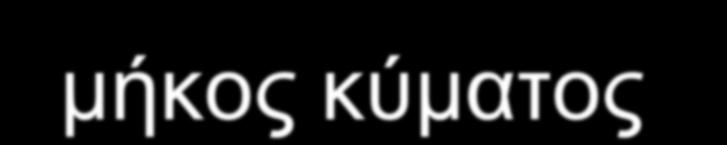 μήκος κύματος